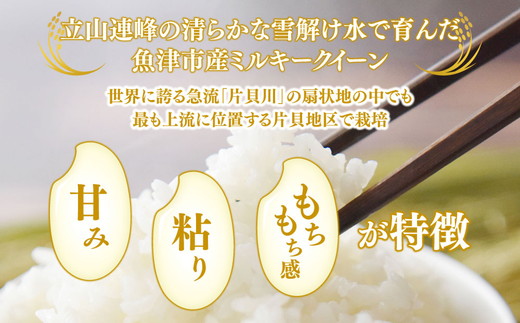 立山連峰の清らかな雪解け水で育んだ
魚津市産ミルキークイーン

世界に誇る急流「片貝川」の扇状地の中でも
最も上流に位置する片貝地区で栽培

甘み

粘り

もちもち感

が特徴